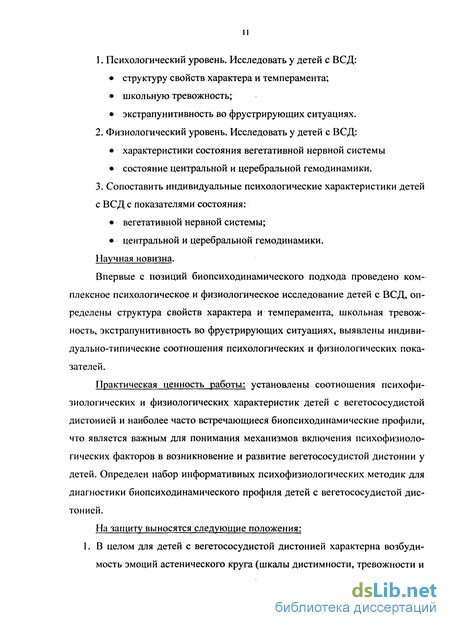 11

1. Психологический уровень. Исследовать у детей с ВСД:

• структуру свойств характера и темперамента;

• школьную тревожность;

• экстрапунитивность во фрустрирующих ситуациях.

2. Физиологический уровень. Исследовать у детей с ВСД:

• характеристики состояния вегетативной нервной системы

• состояние центральной и церебральной гемодинамики.

3. Сопоставить индивидуальные психологические характеристики детей с ВСД с показателями состояния:

• вегетативной нервной системы;

• центральной и церебральной гемодинамики.

Научная новизна.

Впервые с позиций биопсиходинамического подхода проведено комплексное психологическое и физиологическое исследование детей с ВСД, определены структура свойств характера и темперамента, школьная тревожность, экстрапунитивность во фрустрирующих ситуациях, выявлены индивидуально-типические соотношения психологических и физиологических показателей.

Практическая ценность работы: установлены соотношения психофизиологических и физиологических характеристик детей с вегетососудистой дистонией и наиболее часто встречающиеся биопсиходинамические профили, что является важным для понимания механизмов включения психофизиологических факторов в возникновение и развитие вегетососудистой дистонии у детей. Определен набор информативных психофизиологических методик для диагностики биопсиходинамического профиля детей с вегетососудистой дистонией.

На защиту выносятся следующие положения:

1. В целом для детей с вегетососудистой дистонией характерна возбудимость эмоций астенического круга (шкалы дистимности, тревожности и

dsLib.net
библиотека диссертаций